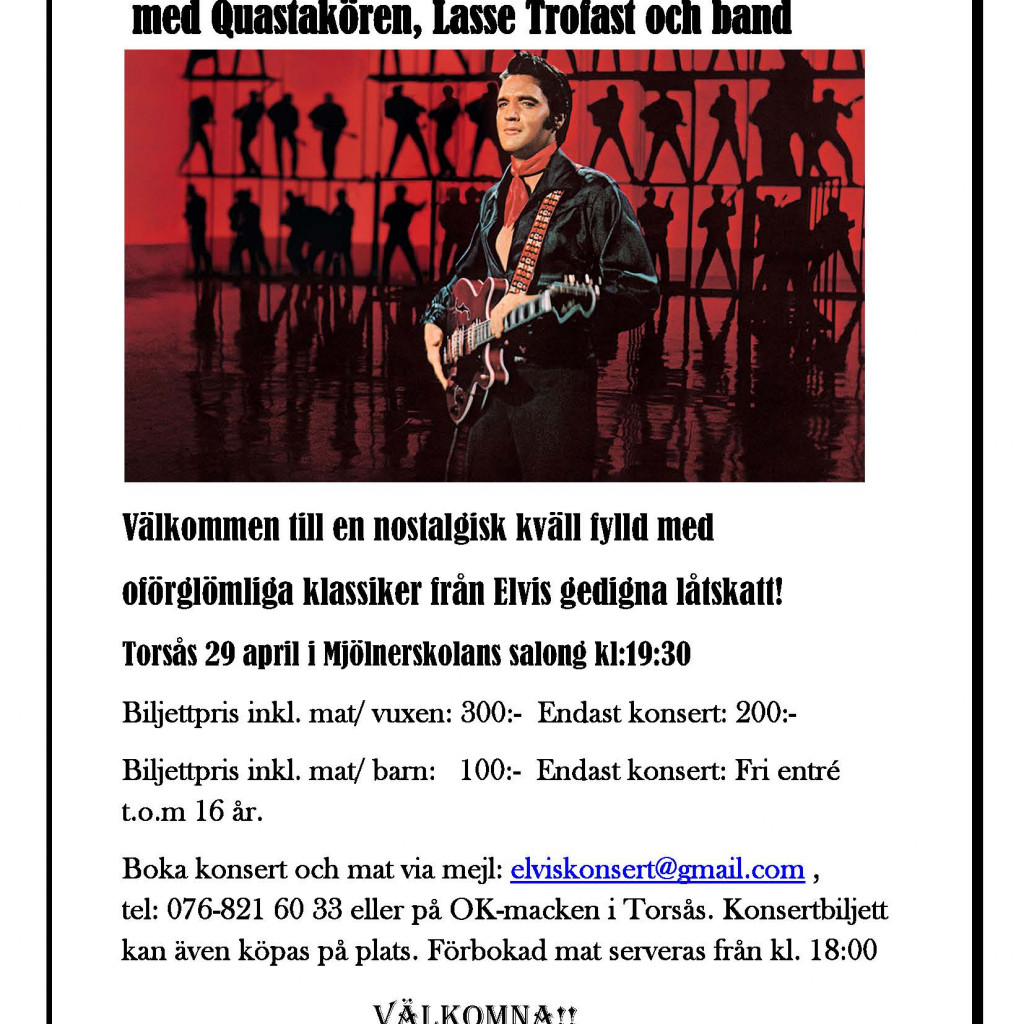 med Quastakören, Lasse Trofast och band

Välkommen till en nostalgisk kväll fylld med oförglömliga klassiker från Elvis gedigna låtskatt!

Torsås 29 april i Mjölnerskolans salong kl:19:30

Biljettpris inkl. mat/ vuxen: 300:- Endast konsert: 200:-

Biljettpris inkl. mat/ barn: 100:- Endast konsert: Fri entré t.o.m 16 år.

Boka konsert och mat via mejl: elviskonsert@gmail.com , tel: 076-821 60 33 eller på OK-macken i Torsås. Konsertbiljett kan även köpas på plats. Förbokad mat serveras från kl. 18:00

VÄLKOMNA!!